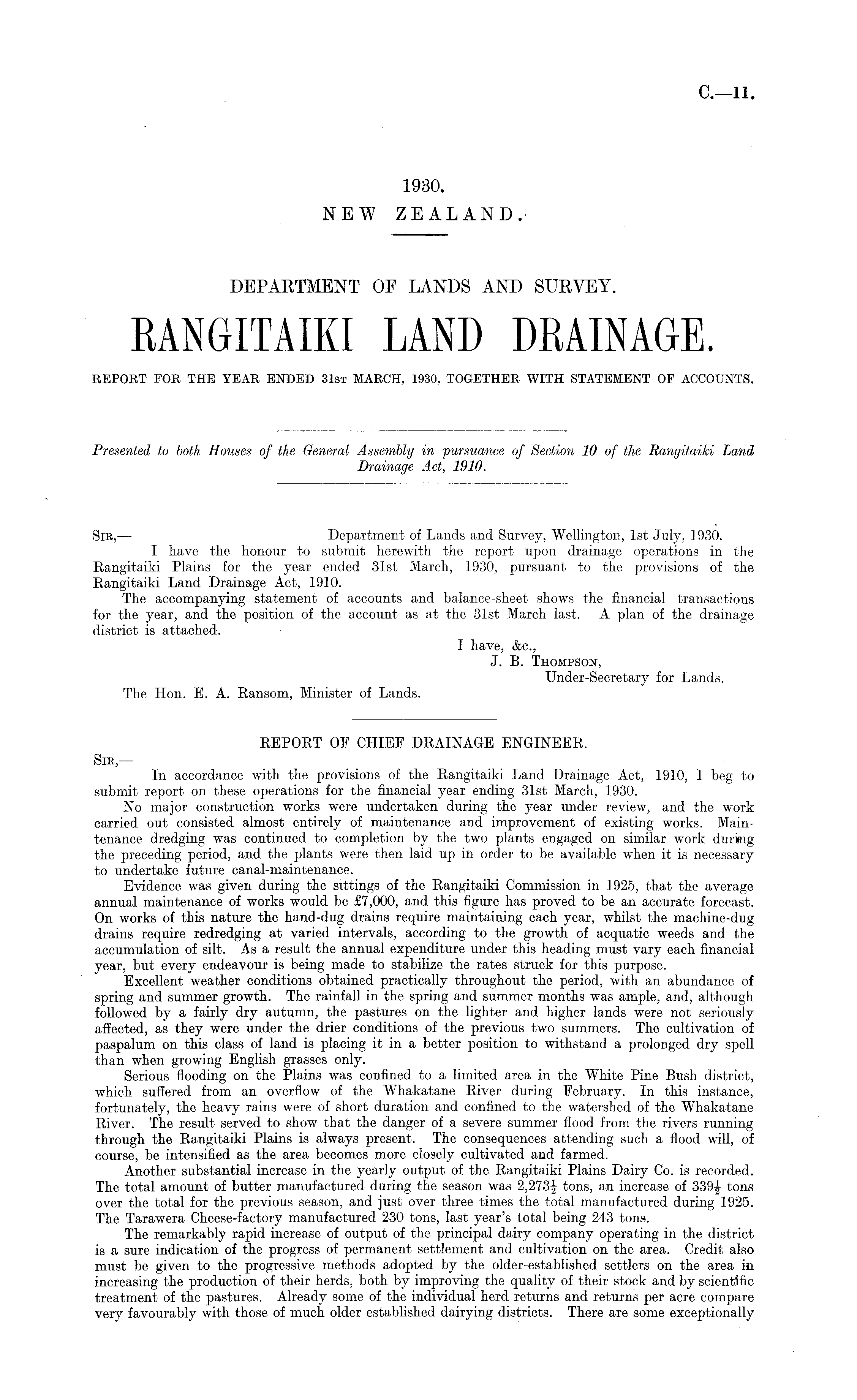 C.—11.

1930.
NEW ZEALAND.

DEPARTMENT OF LANDS AND SURVEY.

RANGITAIKI LAND DRAINAGE.

REPORT FOR THE YEAR ENDED 31st MARCH, 1930, TOGETHER WITH STATEMENT OF ACCOUNTS.

Presented to both Houses of the General Assembly in pursuance of Section 10 of the Rangitaiki Land Drainage Act, 1910.

Sir,— Department of Lands and Survey, Wellington, 1st July, 1930.

I have the honour to submit herewith the report upon drainage operations in the Rangitaiki Plains for the year ended 31st March, 1930, pursuant to the provisions of the Rangitaiki Land Drainage Act, 1910.

The accompanying statement of accounts and balance-sheet shows the financial transactions for the year, and the position of the account as at the 31st March last. A plan of the drainage district is attached.

I have, &c.,
J. B. Thompson,
Under-Secretary for Lands.

The Hon. E. A. Ransom, Minister of Lands.

REPORT OF CHIEF DRAINAGE ENGINEER.

Sir,—

In accordance with the provisions of the Rangitaiki Land Drainage Act, 1910, I beg to submit report on these operations for the financial year ending 31st March, 1930.

No major construction works were undertaken during the year under review, and the work carried out consisted almost entirely of maintenance and improvement of existing works. Maintenance dredging was continued to completion by the two plants engaged on similar work during the preceding period, and the plants were then laid up in order to be available when it is necessary to undertake future canal-maintenance.

Evidence was given during the sittings of the Rangitaiki Commission in 1925, that the average annual maintenance of works would be £7,000, and this figure has proved to be an accurate forecast. On works of this nature the hand-dug drains require maintaining each year, whilst the machine-dug drains require redredging at varied intervals, according to the growth of acquatic weeds and the accumulation of silt. As a result the annual expenditure under this heading must vary each financial year, but every endeavour is being made to stabilize the rates struck for this purpose.

Excellent weather conditions obtained practically throughout the period, with an abundance of spring and summer growth. The rainfall in the spring and summer months was ample, and, although followed by a fairly dry autumn, the pastures on the lighter and higher lands were not seriously affected, as they were under the drier conditions of the previous two summers. The cultivation of paspalum on this class of land is placing it in a better position to withstand a prolonged dry spell than when growing English grasses only.

Serious flooding on the Plains was confined to a limited area in the White Pine Bush district, which suffered from an overflow of the Whakatane River during February. In this instance, fortunately, the heavy rains were of short duration and confined to the watershed of the Whakatane River. The result served to show that the danger of a severe summer flood from the rivers running through the Rangitaiki Plains is always present. The consequences attending such a flood will, of course, be intensified as the area becomes more closely cultivated and farmed.

Another substantial increase in the yearly output of the Rangitaiki Plains Dairy Co. is recorded. The total amount of butter manufactured during the season was $2,273\frac{1}{2}$ tons, an increase of $339\frac{1}{2}$ tons over the total for the previous season, and just over three times the total manufactured during 1925. The Tarawera Cheese-factory manufactured 230 tons, last year's total being 243 tons.

The remarkably rapid increase of output of the principal dairy company operating in the district is a sure indication of the progress of permanent settlement and cultivation on the area. Credit also must be given to the progressive methods adopted by the older-established settlers on the area in increasing the production of their herds, both by improving the quality of their stock and by scientific treatment of the pastures. Already some of the individual herd returns and returns per acre compare very favourably with those of much older established dairying districts. There are some exceptionally